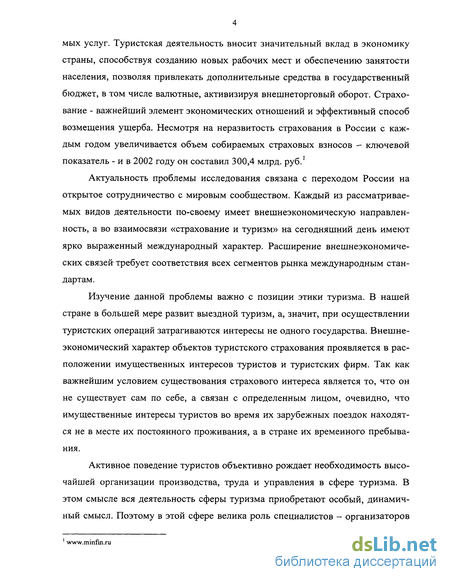 4

мых услуг. Туристская деятельность вносит значительный вклад в экономику страны, способствуя созданию новых рабочих мест и обеспечению занятости населения, позволяя привлекать дополнительные средства в государственный бюджет, в том числе валютные, активизируя внешнеторговый оборот. Страхование - важнейший элемент экономических отношений и эффективный способ возмещения ущерба. Несмотря на неразвитость страхования в России с каждым годом увеличивается объем собираемых страховых взносов – ключевой показатель - и в 2002 году он составил 300,4 млрд. руб.$^1$

Актуальность проблемы исследования связана с переходом России на открытое сотрудничество с мировым сообществом. Каждый из рассматриваемых видов деятельности по-своему имеет внешнеэкономическую направленность, а во взаимосвязи «страхование и туризм» на сегодняшний день имеют ярко выраженный международный характер. Расширение внешнеэкономических связей требует соответствия всех сегментов рынка международным стандартам.

Изучение данной проблемы важно с позиции этики туризма. В нашей стране в большей мере развит выездной туризм, а, значит, при осуществлении туристских операций затрагиваются интересы не одного государства. Внешнеэкономический характер объектов туристского страхования проявляется в расположении имущественных интересов туристов и туристских фирм. Так как важнейшим условием существования страхового интереса является то, что он не существует сам по себе, а связан с определенным лицом, очевидно, что имущественные интересы туристов во время их зарубежных поездок находятся не в месте их постоянного проживания, а в стране их временного пребывания.

Активное поведение туристов объективно рождает необходимость высочайшей организации производства, труда и управления в сфере туризма. В этом смысле вся деятельность сферы туризма приобретают особый, динамичный смысл. Поэтому в этой сфере велика роль специалистов – организаторов

$^1$ www.minfin.ru

dsLib.net
библиотека диссертаций